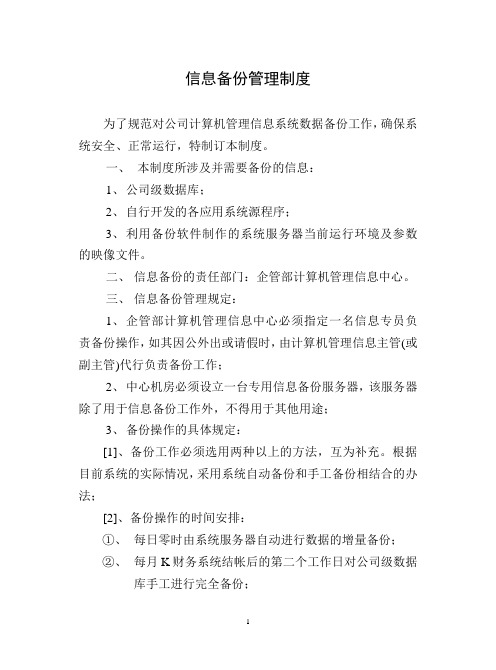 信息备份管理制度

为了规范对公司计算机管理信息系统数据备份工作，确保系统安全、正常运行，特制订本制度。

一、 本制度所涉及并需要备份的信息：

1、公司级数据库；

2、自行开发的各应用系统源程序；

3、利用备份软件制作的系统服务器当前运行环境及参数的映像文件。

二、 信息备份的责任部门：企管部计算机管理信息中心。

三、 信息备份管理规定：

1、企管部计算机管理信息中心必须指定一名信息专员负责备份操作，如其因公外出或请假时，由计算机管理信息主管(或副主管)代行负责备份工作；

2、中心机房必须设立一台专用信息备份服务器，该服务器除了用于信息备份工作外，不得用于其他用途；

3、备份操作的具体规定：

[1]、备份工作必须选用两种以上的方法，互为补充。根据目前系统的实际情况，采用系统自动备份和手工备份相结合的办法；

[2]、备份操作的时间安排：

①、 每日零时由系统服务器自动进行数据的增量备份；

②、 每月 K 财务系统结帐后的第二个工作日对公司级数据库手工进行完全备份；

1